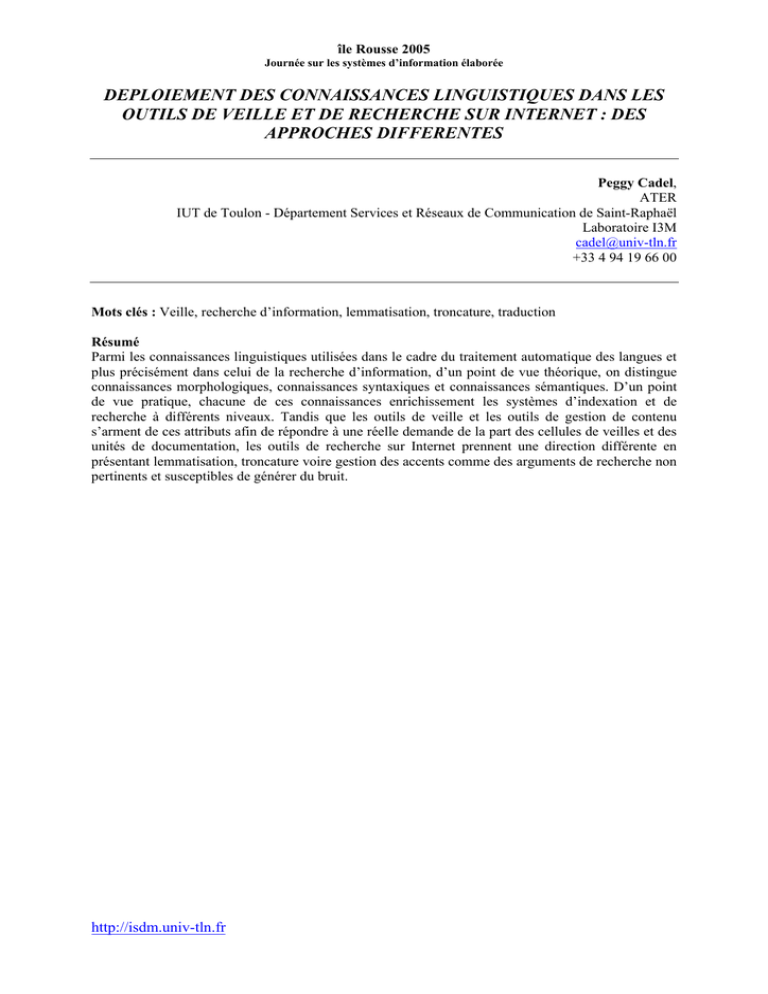 île Rousse 2005
Journée sur les systèmes d'information élaborée

DEPLOIEMENT DES CONNAISSANCES LINGUISTIQUES DANS LES OUTILS DE VEILLE ET DE RECHERCHE SUR INTERNET : DES APPROCHES DIFFERENTES

Peggy Cadel,
ATER
IUT de Toulon - Département Services et Réseaux de Communication de Saint-Raphaël
Laboratoire I3M
cadel@univ-tln.fr
+33 4 94 19 66 00

Mots clés : Veille, recherche d'information, lemmatisation, troncature, traduction

Résumé
Parmi les connaissances linguistiques utilisées dans le cadre du traitement automatique des langues et plus précisément dans celui de la recherche d'information, d'un point de vue théorique, on distingue connaissances morphologiques, connaissances syntaxiques et connaissances sémantiques. D'un point de vue pratique, chacune de ces connaissances enrichissement les systèmes d'indexation et de recherche à différents niveaux. Tandis que les outils de veille et les outils de gestion de contenu s'arment de ces attributs afin de répondre à une réelle demande de la part des cellules de veilles et des unités de documentation, les outils de recherche sur Internet prennent une direction différente en présentant lemmatisation, troncature voire gestion des accents comme des arguments de recherche non pertinents et susceptibles de générer du bruit.

http://isdm.univ-tln.fr